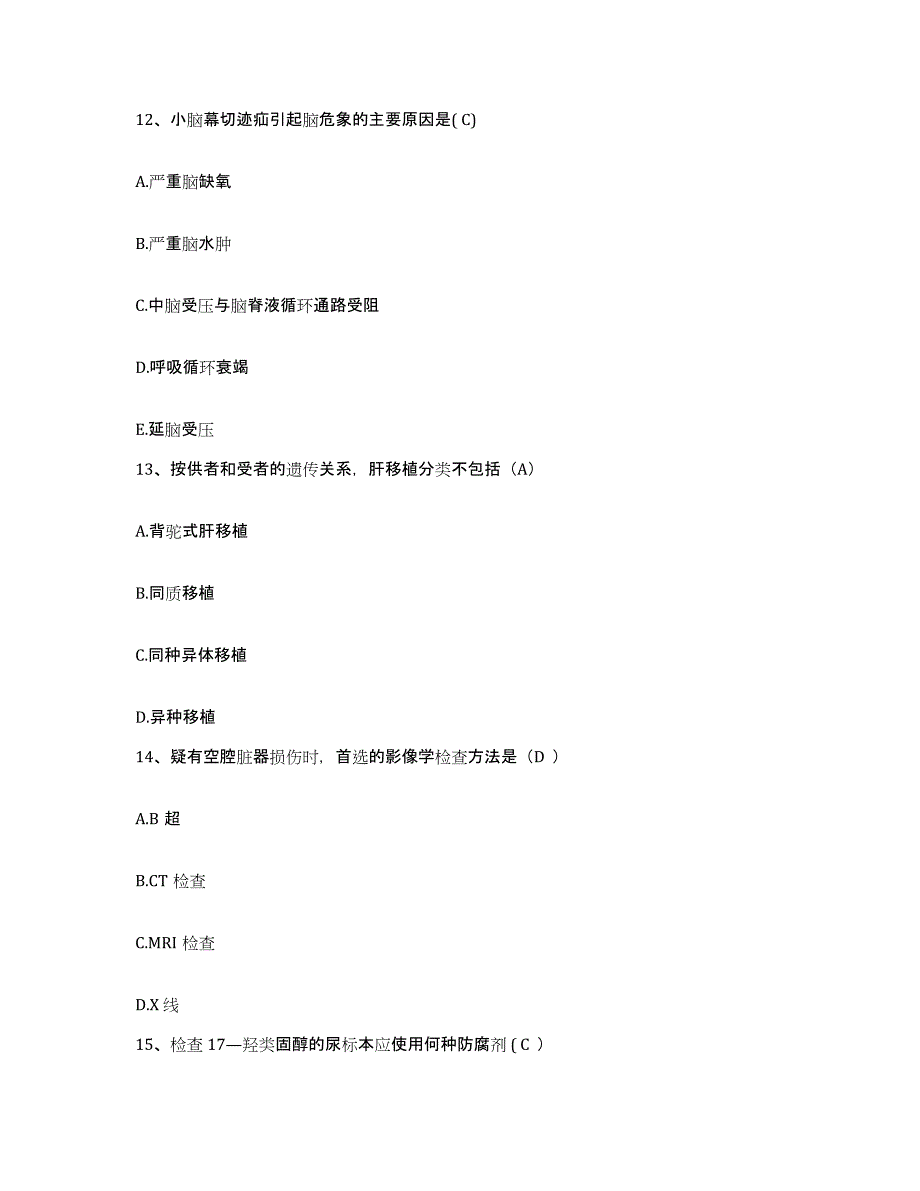 12、小脑幕切迹疝引起脑危象的主要原因是( C)

A.严重脑缺氧

B.严重脑水肿

C.中脑受压与脑脊液循环通路受阻

D.呼吸循环衰竭

E.延脑受压

13、按供者和受者的遗传关系，肝移植分类不包括（A）

A.背驼式肝移植

B.同质移植

C.同种异体移植

D.异种移植

14、疑有空腔脏器损伤时，首选的影像学检查方法是（D ）

A.B 超

B.CT 检查

C.MRI 检查

D.X 线

15、检查 17—羟类固醇的尿标本应使用何种防腐剂 ( C ）